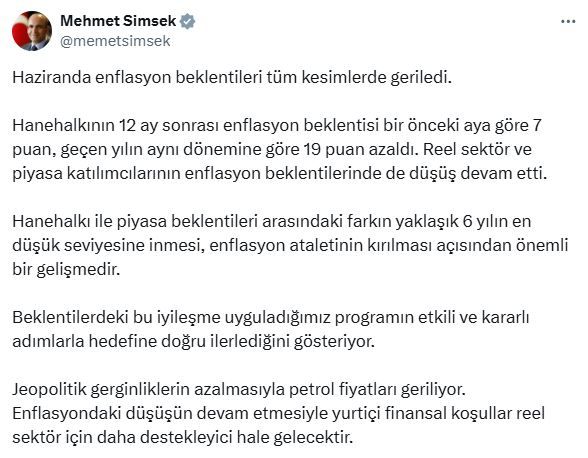 Mehmet Simsek
@memetsimsek

Haziranda enflasyon beklentileri tüm kesimlerde geriledi.

Hanehalkının 12 ay sonrası enflasyon beklentisi bir önceki aya göre 7 puan, geçen yılın aynı dönemine göre 19 puan azaldı. Reel sektör ve piyasa katılımcılarının enflasyon beklentilerinde de düşüş devam etti.

Hanehalkı ile piyasa beklentileri arasındaki farkın yaklaşık 6 yılın en düşük seviyesine inmesi, enflasyon ataletinin kırılması açısından önemli bir gelişmedir.

Beklentilerdeki bu iyileşme uyguladığımız programın etkili ve kararlı adımlarla hedefine doğru ilerlediğini gösteriyor.

Jeopolitik gerginliklerin azalmasıyla petrol fiyatları geriliyor. Enflasyondaki düşüşün devam etmesiyle yurtiçi finansal koşullar reel sektör için daha destekleyici hale gelecektir.